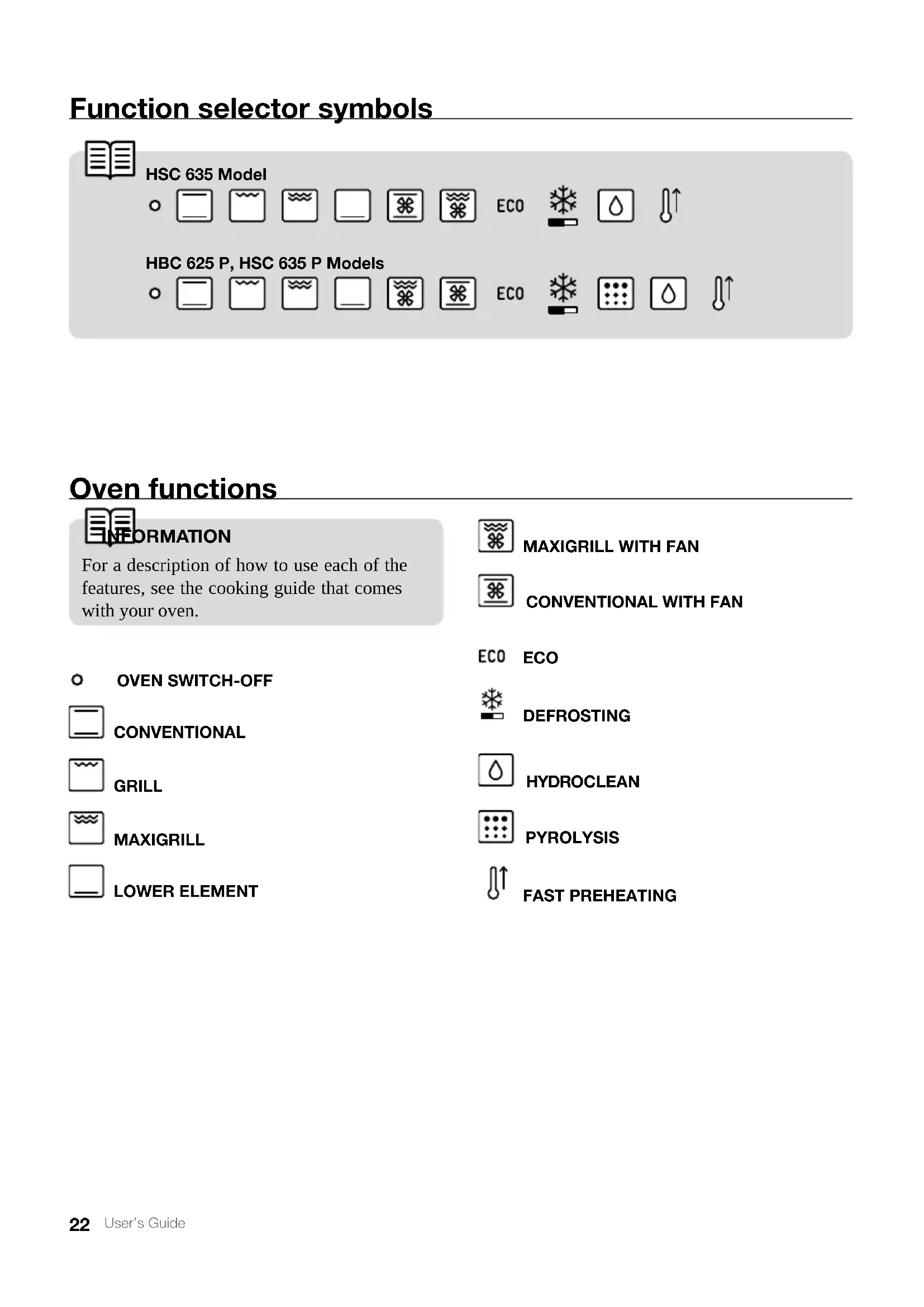 Function selector symbols

HSC 635 Model

ECO

HBC 625 P, HSC 635 P Models

ECO

Oven functions

INFORMATION

For a description of how to use each of the features, see the cooking guide that comes with your oven.

OVEN SWITCH-OFF

CONVENTIONAL

GRILL

MAXIGRILL

LOWER ELEMENT

MAXIGRILL WITH FAN

CONVENTIONAL WITH FAN

ECO ECO

DEFROSTING

HYDROCLEAN

PYROLYSIS

FAST PREHEATING

22 User's Guide